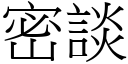 密談